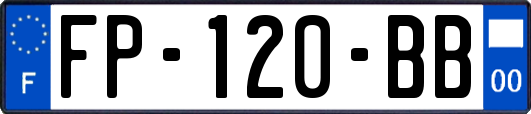 F
FP-120-BB
00